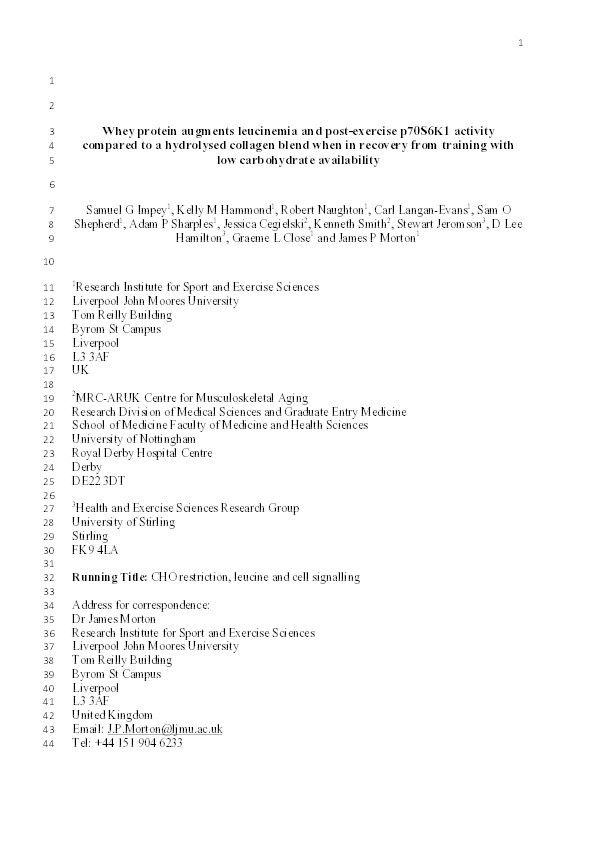 1

1

2

3 Whey protein augments leucinemia and post-exercise p70S6K1 activity
4 compared to a hydrolysed collagen blend when in recovery from training with
5 low carbohydrate availability

6

7 Samuel G Impey$^1$, Kelly M Hammond$^1$, Robert Naughton$^1$, Carl Langan-Evans$^1$, Sam O
8 Shepherd$^1$, Adam P Sharples$^1$, Jessica Cegielski$^2$, Kenneth Smith$^2$, Stewart Jeromson$^3$, D Lee
9 Hamilton$^3$, Graeme L Close$^1$ and James P Morton$^1$

10

11 $^1$Research Institute for Sport and Exercise Sciences
12 Liverpool John Moores University
13 Tom Reilly Building
14 Byrom St Campus
15 Liverpool
16 L3 3AF
17 UK
18
19 $^2$MRC-ARUK Centre for Musculoskeletal Aging
20 Research Division of Medical Sciences and Graduate Entry Medicine
21 School of Medicine Faculty of Medicine and Health Sciences
22 University of Nottingham
23 Royal Derby Hospital Centre
24 Derby
25 DE22 3DT
26
27 $^3$Health and Exercise Sciences Research Group
28 University of Stirling
29 Stirling
30 FK9 4LA
31
32 Running Title: CHO restriction, leucine and cell signalling
33
34 Address for correspondence:
35 Dr James Morton
36 Research Institute for Sport and Exercise Sciences
37 Liverpool John Moores University
38 Tom Reilly Building
39 Byrom St Campus
40 Liverpool
41 L3 3AF
42 United Kingdom
43 Email: J.P.Morton@ljmu.ac.uk
44 Tel: +44 151 904 6233